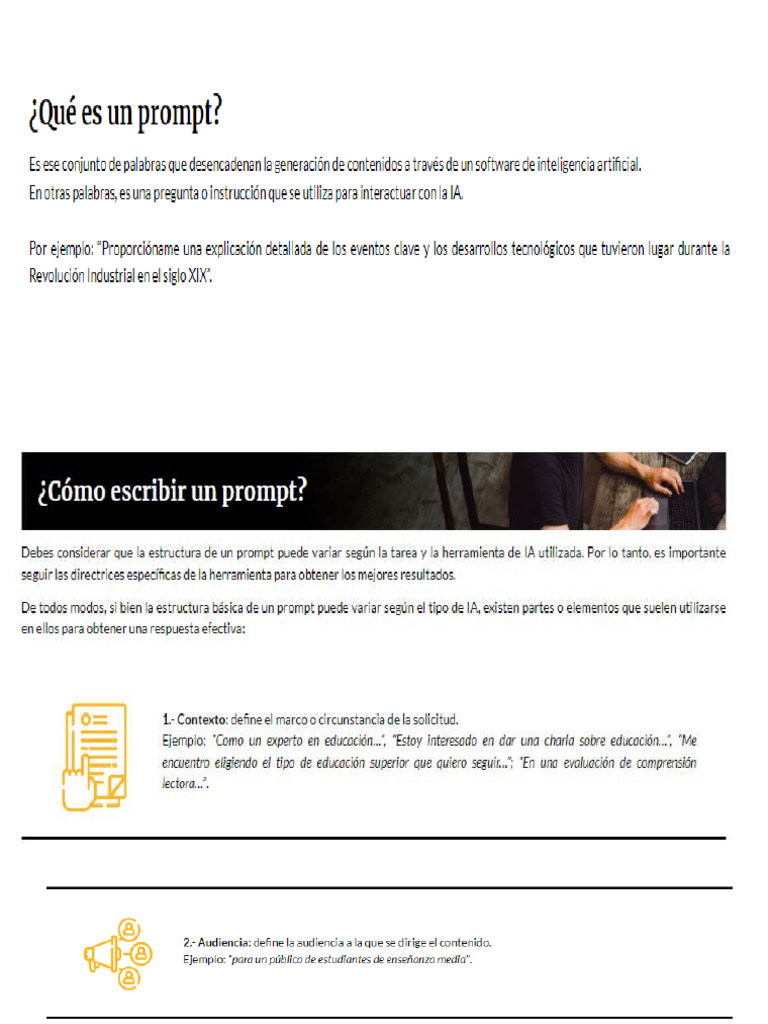 ¿Qué es un prompt?

Es ese conjunto de palabras que desencadenan la generación de contenidos a través de un software de inteligencia artificial.
En otras palabras, es una pregunta o instrucción que se utiliza para interactuar con la IA.

Por ejemplo: "Proporcióname una explicación detallada de los eventos clave y los desarrollos tecnológicos que tuvieron lugar durante la Revolución Industrial en el siglo XIX".

¿Cómo escribir un prompt?

Debes considerar que la estructura de un prompt puede variar según la tarea y la herramienta de IA utilizada. Por lo tanto, es importante seguir las directrices específicas de la herramienta para obtener los mejores resultados.

De todos modos, si bien la estructura básica de un prompt puede variar según el tipo de IA, existen partes o elementos que suelen utilizarse en ellos para obtener una respuesta efectiva:

1.- Contexto: define el marco o circunstancia de la solicitud.
Ejemplo: "Como un experto en educación...", "Estoy interesado en dar una charla sobre educación...", "Me encuentro eligiendo el tipo de educación superior que quiero seguir..."; "En una evaluación de comprensión lectora...".

2.- Audiencia: define la audiencia a la que se dirige el contenido.
Ejemplo: "para un público de estudiantes de enseñanza media".